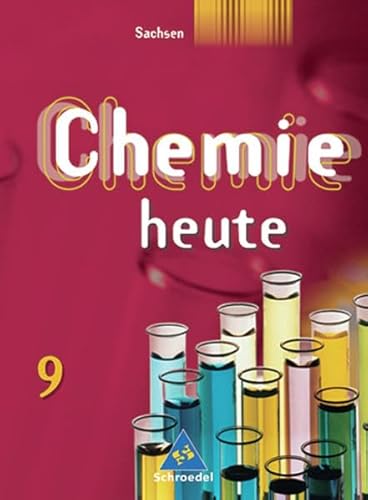 Sachsen

Chemie
heute

9

Schroedel